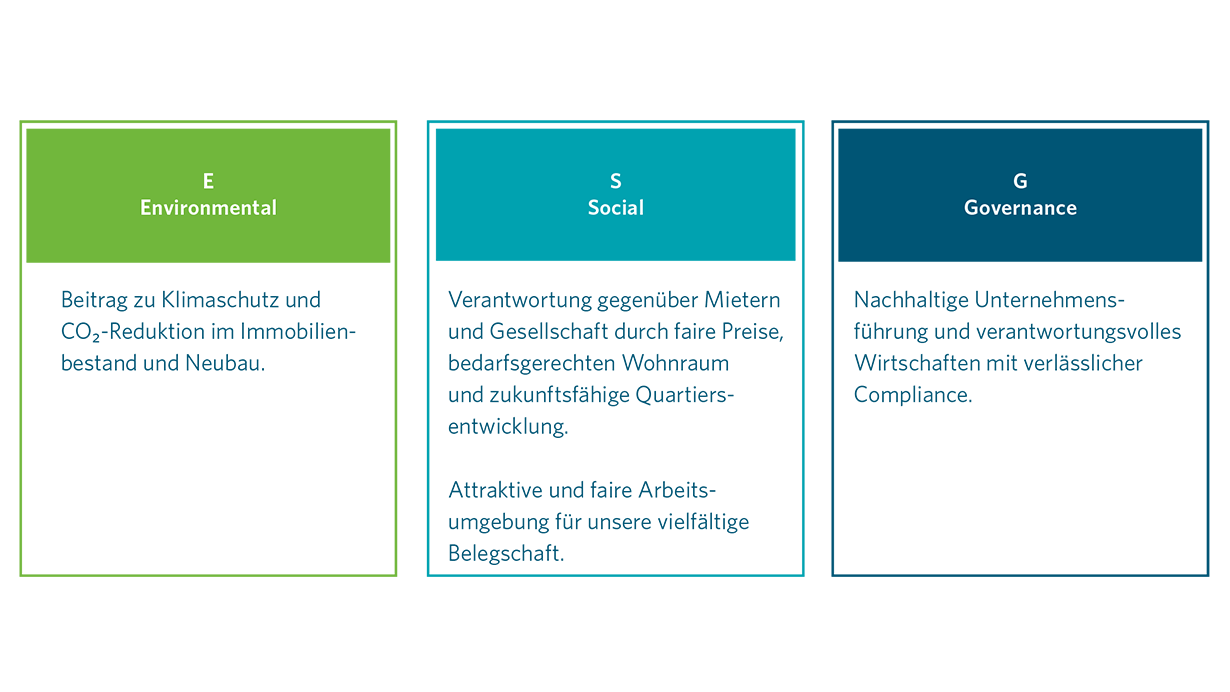 E
Environmental

Beitrag zu Klimaschutz und $CO_2$-Reduktion im Immobilienbestand und Neubau.

S
Social

Verantwortung gegenüber Mietern und Gesellschaft durch faire Preise, bedarfsgerechten Wohnraum und zukunftsfähige Quartiersentwicklung.

Attraktive und faire Arbeitsumgebung für unsere vielfältige Belegschaft.

G
Governance

Nachhaltige Unternehmensführung und verantwortungsvolles Wirtschaften mit verlässlicher Compliance.